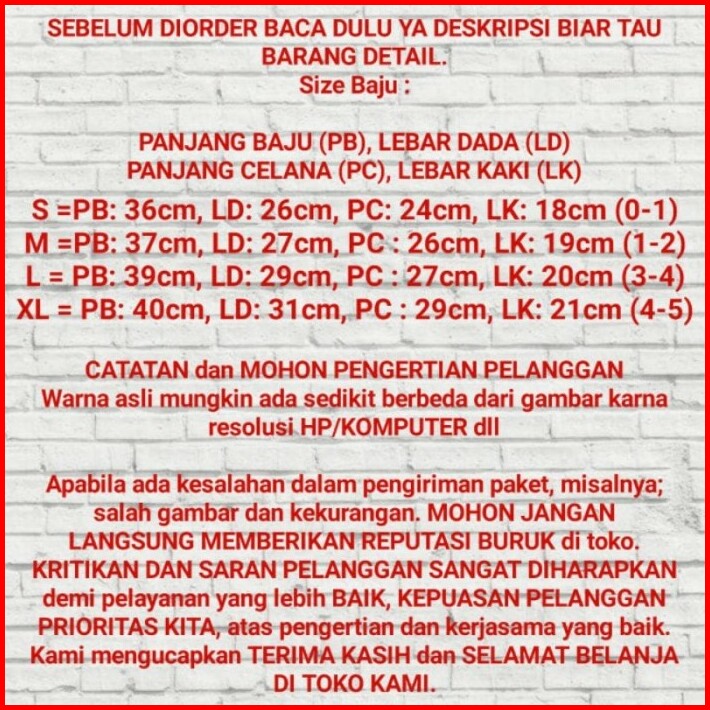 SEBELUM DIORDER BACA DULU YA DESKRIPSI BIAR TAU BARANG DETAIL.
Size Baju :

PANJANG BAJU (PB), LEBAR DADA (LD)
PANJANG CELANA (PC), LEBAR KAKI (LK)
S =PB: 36cm, LD: 26cm, PC: 24cm, LK: 18cm (0-1)
M =PB: 37cm, LD: 27cm, PC : 26cm, LK: 19cm (1-2)
L = PB: 39cm, LD: 29cm, PC : 27cm, LK: 20cm (3-4)
XL = PB: 40cm, LD: 31cm, PC : 29cm, LK: 21cm (4-5)

CATATAN dan MOHON PENGERTIAN PELANGGAN
Warna asli mungkin ada sedikit berbeda dari gambar karna resolusi HP/KOMPUTER dll

Apabila ada kesalahan dalam pengiriman paket, misalnya; salah gambar dan kekurangan. MOHON JANGAN LANGSUNG MEMBERIKAN REPUTASI BURUK di toko. KRITIKAN DAN SARAN PELANGGAN SANGAT DIHARAPKAN demi pelayanan yang lebih BAIK, KEPUASAN PELANGGAN PRIORITAS KITA, atas pengertian dan kerjasama yang baik. Kami mengucapkan TERIMA KASIH dan SELAMAT BELANJA DI TOKO KAMI.